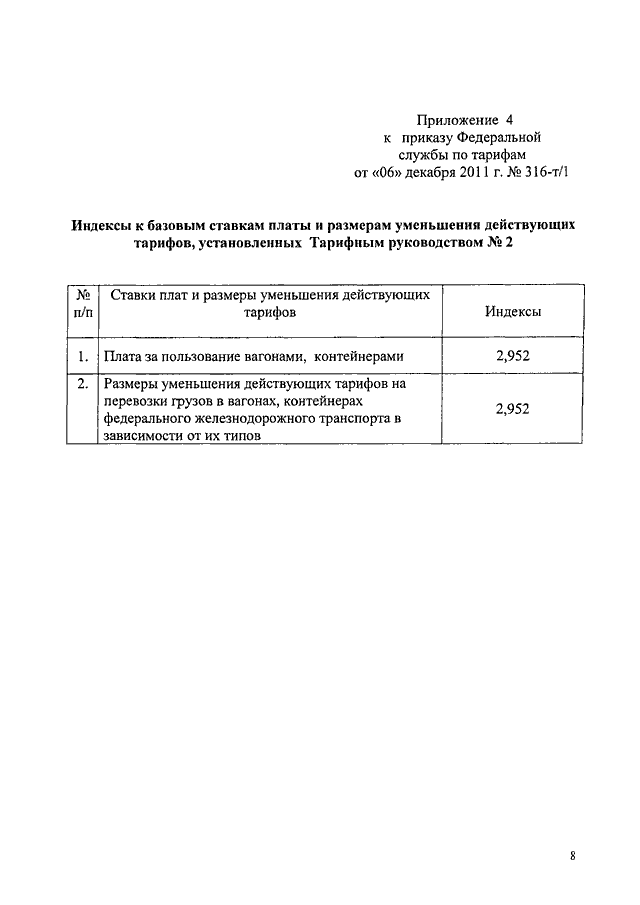 Приложение 4
к приказу Федеральной
службы по тарифам
от «06» декабря 2011 г. № 316-т/1

Индексы к базовым ставкам платы и размерам уменьшения действующих тарифов, установленных Тарифным руководством № 2

| № п/п | Ставки плат и размеры уменьшения действующих тарифов | Индексы |
|---|---|---|
| 1. | Плата за пользование вагонами, контейнерами | 2,952 |
| 2. | Размеры уменьшения действующих тарифов на перевозки грузов в вагонах, контейнерах федерального железнодорожного транспорта в зависимости от их типов | 2,952 |

8